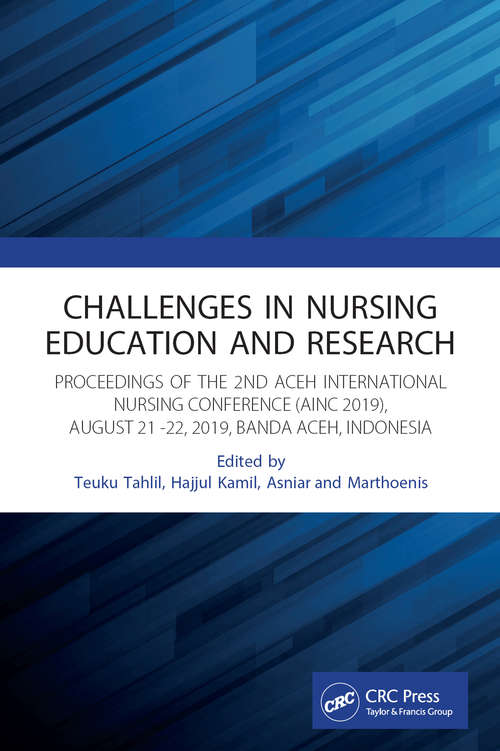 CHALLENGES IN NURSING EDUCATION AND RESEARCH

PROCEEDINGS OF THE 2ND ACEH INTERNATIONAL NURSING CONFERENCE (AINC 2019), AUGUST 21 -22, 2019, BANDA ACEH, INDONESIA

Edited by
Teuku Tahlil, Hajjul Kamil, Asniar and Marthoenis

CRC
CRC Press
Taylor & Francis Group